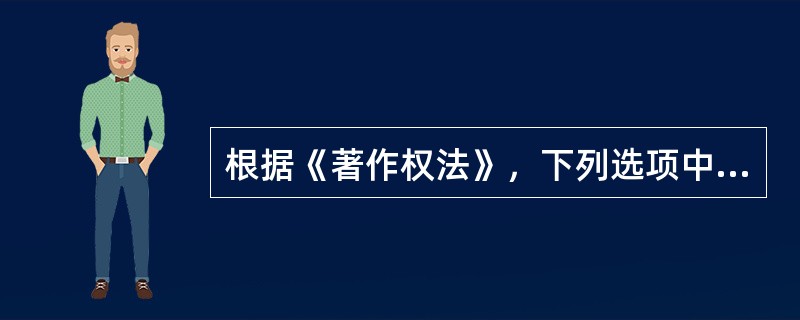 根据《著作权法》，下列选项中...